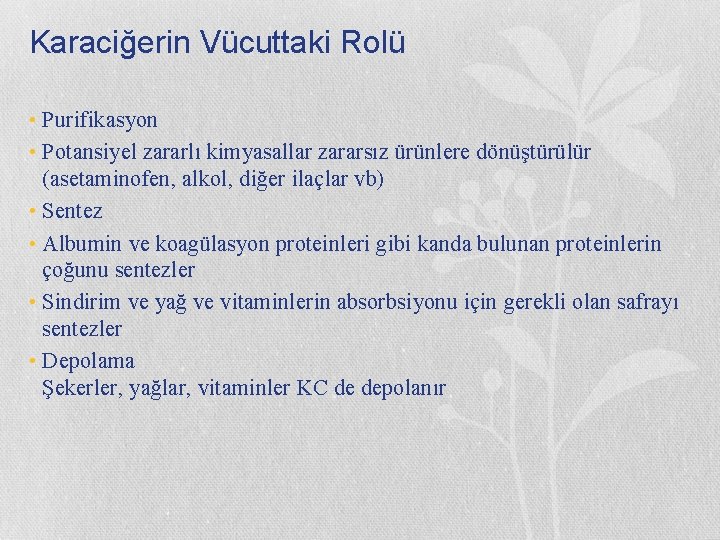 Karaciğerin Vücuttaki Rolü

• Purifikasyon
• Potansiyel zararlı kimyasallar zararsız ürünlere dönüştürülür (asetaminofen, alkol, diğer ilaçlar vb)
• Sentez
• Albumin ve koagülasyon proteinleri gibi kanda bulunan proteinlerin çoğunu sentezler
• Sindirim ve yağ ve vitaminlerin absorbsiyonu için gerekli olan safrayı sentezler
• Depolama
Şekerler, yağlar, vitaminler KC de depolanır